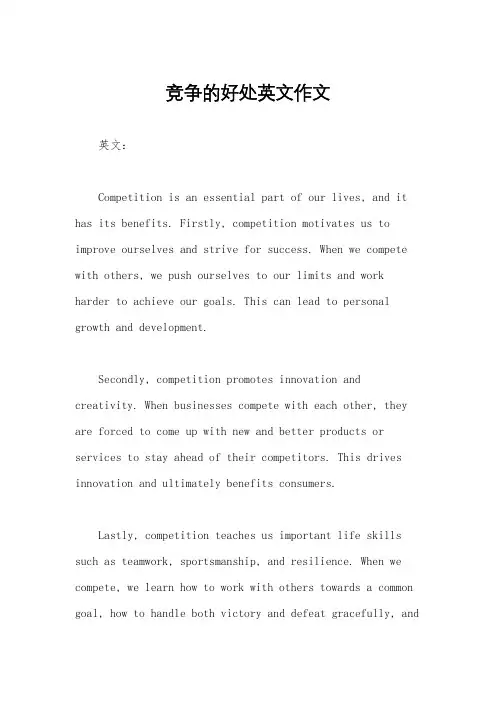 竞争的好处英文作文

英文：

Competition is an essential part of our lives, and it has its benefits. Firstly, competition motivates us to improve ourselves and strive for success. When we compete with others, we push ourselves to our limits and work harder to achieve our goals. This can lead to personal growth and development.

Secondly, competition promotes innovation and creativity. When businesses compete with each other, they are forced to come up with new and better products or services to stay ahead of their competitors. This drives innovation and ultimately benefits consumers.

Lastly, competition teaches us important life skills such as teamwork, sportsmanship, and resilience. When we compete, we learn how to work with others towards a common goal, how to handle both victory and defeat gracefully, and